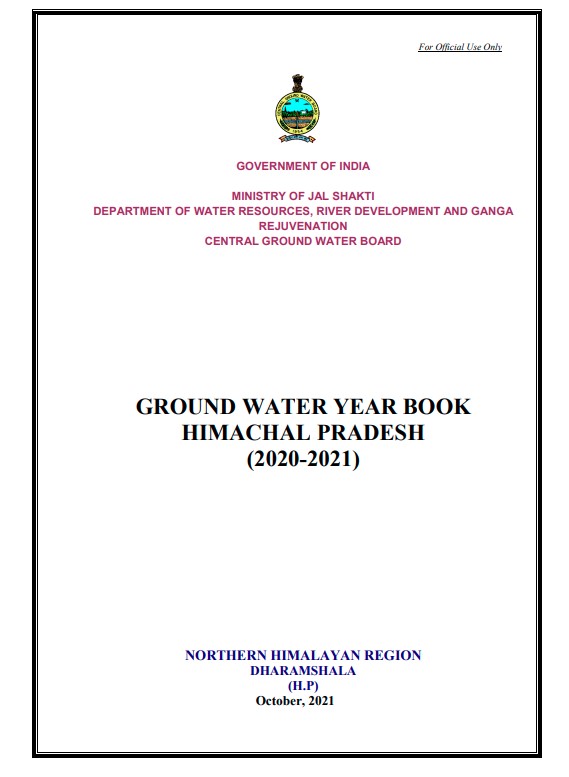 For Official Use Only

GOVERNMENT OF INDIA

MINISTRY OF JAL SHAKTI
DEPARTMENT OF WATER RESOURCES, RIVER DEVELOPMENT AND GANGA REJUVENATION
CENTRAL GROUND WATER BOARD

GROUND WATER YEAR BOOK
HIMACHAL PRADESH
(2020-2021)

NORTHERN HIMALAYAN REGION
DHARAMSHALA
(H.P)
October, 2021